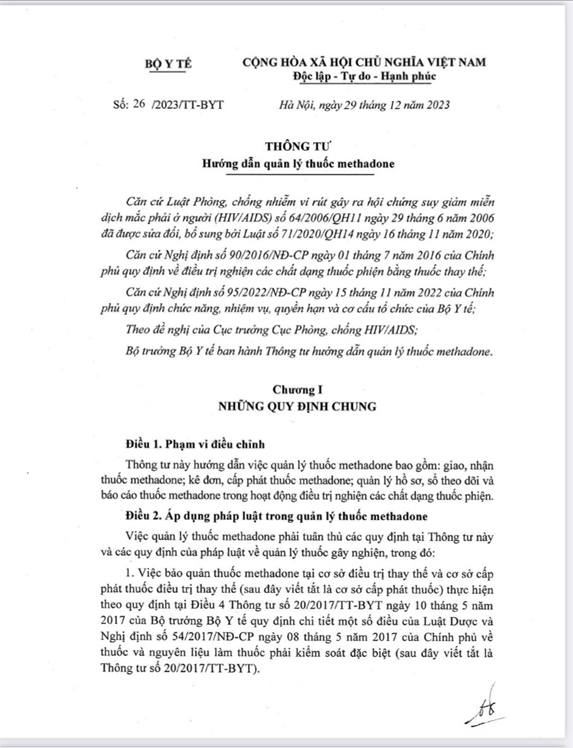 BỘ Y TẾ

CỘNG HÒA XÃ HỘI CHỦ NGHĨA VIỆT NAM
Độc lập - Tự do - Hạnh phúc

Số: 26 /2023/TT-BYT

Hà Nội, ngày 29 tháng 12 năm 2023

THÔNG TƯ
Hướng dẫn quản lý thuốc methadone

Căn cứ Luật Phòng, chống nhiễm vi rút gây ra hội chứng suy giảm miễn dịch mắc phải ở người (HIV/AIDS) số 64/2006/QH11 ngày 29 tháng 6 năm 2006 đã được sửa đổi, bổ sung bởi Luật số 71/2020/QH14 ngày 16 tháng 11 năm 2020;

Căn cứ Nghị định số 90/2016/NĐ-CP ngày 01 tháng 7 năm 2016 của Chính phủ quy định về điều trị nghiện các chất dạng thuốc phiện bằng thuốc thay thế;

Căn cứ Nghị định số 95/2022/NĐ-CP ngày 15 tháng 11 năm 2022 của Chính phủ quy định chức năng, nhiệm vụ, quyền hạn và cơ cấu tổ chức của Bộ Y tế;

Theo đề nghị của Cục trưởng Cục Phòng, chống HIV/AIDS;

Bộ trưởng Bộ Y tế ban hành Thông tư hướng dẫn quản lý thuốc methadone.

Chương I
NHỮNG QUY ĐỊNH CHUNG

Điều 1. Phạm vi điều chỉnh

Thông tư này hướng dẫn việc quản lý thuốc methadone bao gồm: giao, nhận thuốc methadone; kê đơn, cấp phát thuốc methadone; quản lý hồ sơ, sổ theo dõi và báo cáo thuốc methadone trong hoạt động điều trị nghiện các chất dạng thuốc phiện.

Điều 2. Áp dụng pháp luật trong quản lý thuốc methadone

Việc quản lý thuốc methadone phải tuân thủ các quy định tại Thông tư này và các quy định của pháp luật về quản lý thuốc gây nghiện, trong đó:

1. Việc bảo quản thuốc methadone tại cơ sở điều trị thay thế và cơ sở cấp phát thuốc điều trị thay thế (sau đây viết tắt là cơ sở cấp phát thuốc) thực hiện theo quy định tại Điều 4 Thông tư số 20/2017/TT-BYT ngày 10 tháng 5 năm 2017 của Bộ trưởng Bộ Y tế quy định chi tiết một số điều của Luật Dược và Nghị định số 54/2017/NĐ-CP ngày 08 tháng 5 năm 2017 của Chính phủ về thuốc và nguyên liệu làm thuốc phải kiểm soát đặc biệt (sau đây viết tắt là Thông tư số 20/2017/TT-BYT).